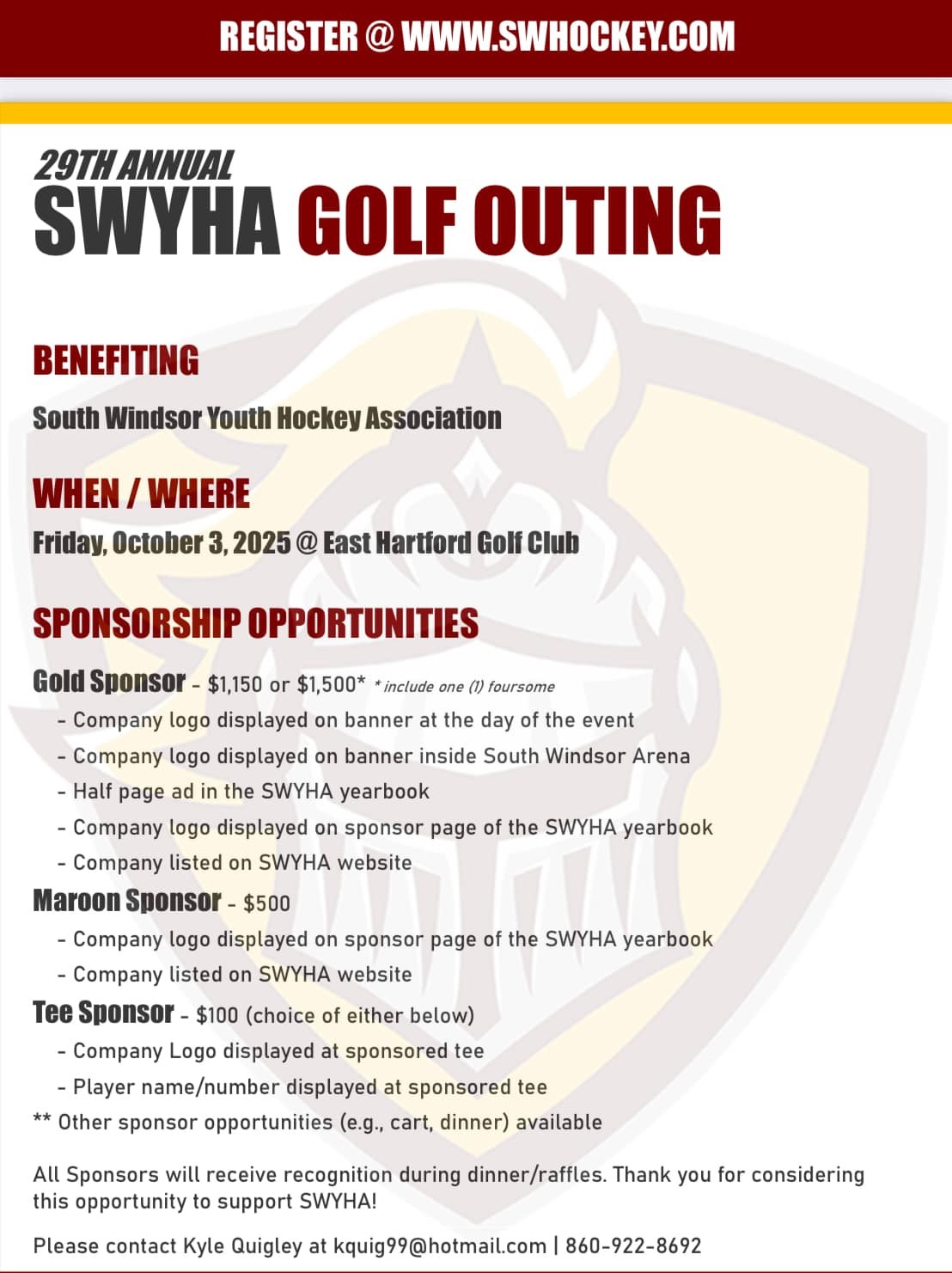 REGISTER @ WWW.SWHOCKEY.COM

29TH ANNUAL
SWYHA GOLF OUTING

BENEFITING

South Windsor Youth Hockey Association

WHEN / WHERE

Friday, October 3, 2025 @ East Hartford Golf Club

SPONSORSHIP OPPORTUNITIES

Gold Sponsor - $1,150 or $1,500* * include one (1) foursome
- Company logo displayed on banner at the day of the event
- Company logo displayed on banner inside South Windsor Arena
- Half page ad in the SWYHA yearbook
- Company logo displayed on sponsor page of the SWYHA yearbook
- Company listed on SWYHA website

Maroon Sponsor - $500
- Company logo displayed on sponsor page of the SWYHA yearbook
- Company listed on SWYHA website

Tee Sponsor - $100 (choice of either below)
- Company Logo displayed at sponsored tee
- Player name/number displayed at sponsored tee

** Other sponsor opportunities (e.g., cart, dinner) available

All Sponsors will receive recognition during dinner/raffles. Thank you for considering this opportunity to support SWYHA!

Please contact Kyle Quigley at kquig99@hotmail.com | 860-922-8692